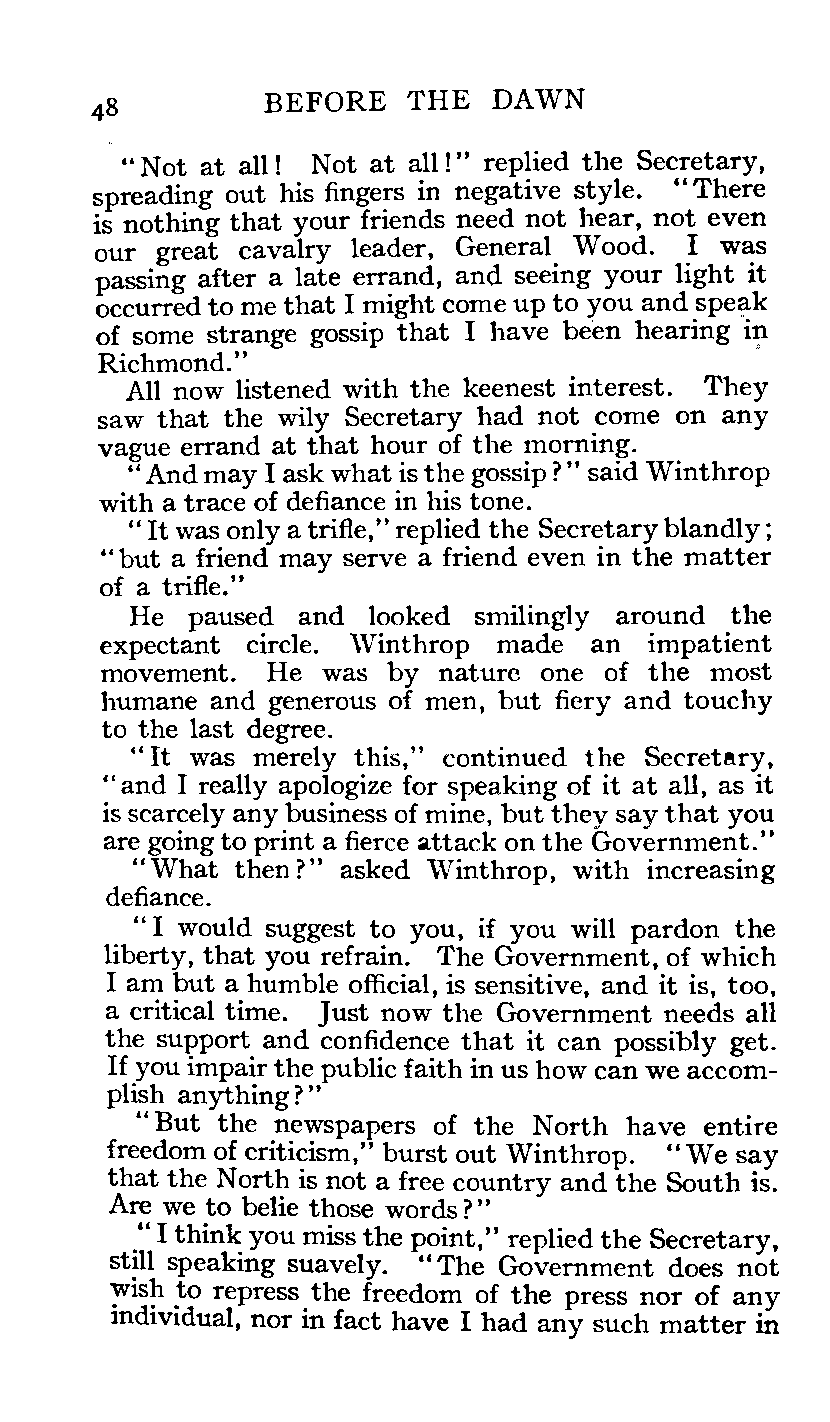 48 BEFORE THE DAWN

"Not at all! Not at all!" replied the Secretary, spreading out his fingers in negative style. "There is nothing that your friends need not hear, not even our great cavalry leader, General Wood. I was passing after a late errand, and seeing your light it occurred to me that I might come up to you and speak of some strange gossip that I have been hearing in Richmond."

All now listened with the keenest interest. They saw that the wily Secretary had not come on any vague errand at that hour of the morning.

"And may I ask what is the gossip?" said Winthrop with a trace of defiance in his tone.

"It was only a trifle," replied the Secretary blandly; "but a friend may serve a friend even in the matter of a trifle."

He paused and looked smilingly around the expectant circle. Winthrop made an impatient movement. He was by nature one of the most humane and generous of men, but fiery and touchy to the last degree.

"It was merely this," continued the Secretary, "and I really apologize for speaking of it at all, as it is scarcely any business of mine, but they say that you are going to print a fierce attack on the Government."

"What then?" asked Winthrop, with increasing defiance.

"I would suggest to you, if you will pardon the liberty, that you refrain. The Government, of which I am but a humble official, is sensitive, and it is, too, a critical time. Just now the Government needs all the support and confidence that it can possibly get. If you impair the public faith in us how can we accomplish anything?"

"But the newspapers of the North have entire freedom of criticism," burst out Winthrop. "We say that the North is not a free country and the South is. Are we to belie those words?"

"I think you miss the point," replied the Secretary, still speaking suavely. "The Government does not wish to repress the freedom of the press nor of any individual, nor in fact have I had any such matter in